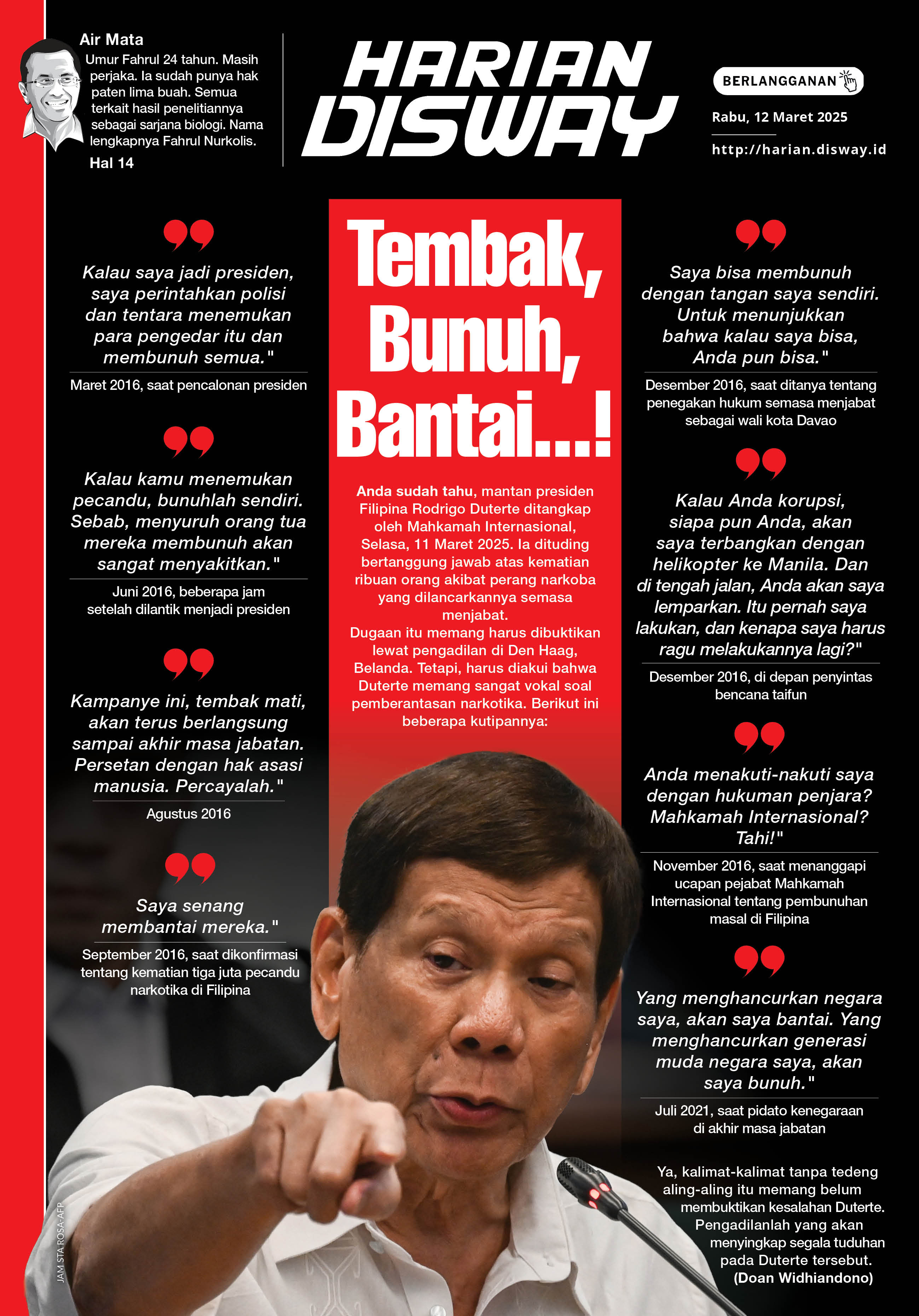 Air Mata

Umur Fahrul 24 tahun. Masih perjaka. Ia sudah punya hak paten lima buah. Semua terkait hasil penelitiannya sebagai sarjana biologi. Nama lengkapnya Fahrul Nurkolis.

Hal 14

HARIAN DISWAY

BERLANGGANAN

Rabu, 12 Maret 2025

http://harian.disway.id

Kalau saya jadi presiden, saya perintahkan polisi dan tentara menemukan para pengedar itu dan membunuh semua."

Maret 2016, saat pencalonan presiden

Kalau kamu menemukan pecandu, bunuhlah sendiri. Sebab, menyuruh orang tua mereka membunuh akan sangat menyakitkan."

Juni 2016, beberapa jam setelah dilantik menjadi presiden

Kampanye ini, tembak mati, akan terus berlangsung sampai akhir masa jabatan. Persetan dengan hak asasi manusia. Percayalah."

Agustus 2016

Saya senang membantai mereka."

September 2016, saat dikonfirmasi tentang kematian tiga juta pecandu narkotika di Filipina

Tembak, Bunuh, Bantai...!

Anda sudah tahu, mantan presiden Filipina Rodrigo Duterte ditangkap oleh Mahkamah Internasional, Selasa, 11 Maret 2025. Ia dituding bertanggung jawab atas kematian ribuan orang akibat perang narkoba yang dilancarkannya semasa menjabat.
Dugaan itu memang harus dibuktikan lewat pengadilan di Den Haag, Belanda. Tetapi, harus diakui bahwa Duterte memang sangat vokal soal pemberantasan narkotika. Berikut ini beberapa kutipannya:

Saya bisa membunuh dengan tangan saya sendiri. Untuk menunjukkan bahwa kalau saya bisa, Anda pun bisa."

Desember 2016, saat ditanya tentang penegakan hukum semasa menjabat sebagai wali kota Davao

Kalau Anda korupsi, siapa pun Anda, akan saya terbangkan dengan helikopter ke Manila. Dan di tengah jalan, Anda akan saya lemparkan. Itu pernah saya lakukan, dan kenapa saya harus ragu melakukannya lagi?"

Desember 2016, di depan penyintas bencana taifun

Anda menakuti-nakuti saya dengan hukuman penjara? Mahkamah Internasional? Tahi!"

November 2016, saat menanggapi ucapan pejabat Mahkamah Internasional tentang pembunuhan masal di Filipina

Yang menghancurkan negara saya, akan saya bantai. Yang menghancurkan generasi muda negara saya, akan saya bunuh."

Juli 2021, saat pidato kenegaraan di akhir masa jabatan

Ya, kalimat-kalimat tanpa tedeng aling-aling itu memang belum membuktikan kesalahan Duterte. Pengadilanlah yang akan menyingkap segala tuduhan pada Duterte tersebut.
(Doan Widhiandono)

JAM STA ROSA-AFP